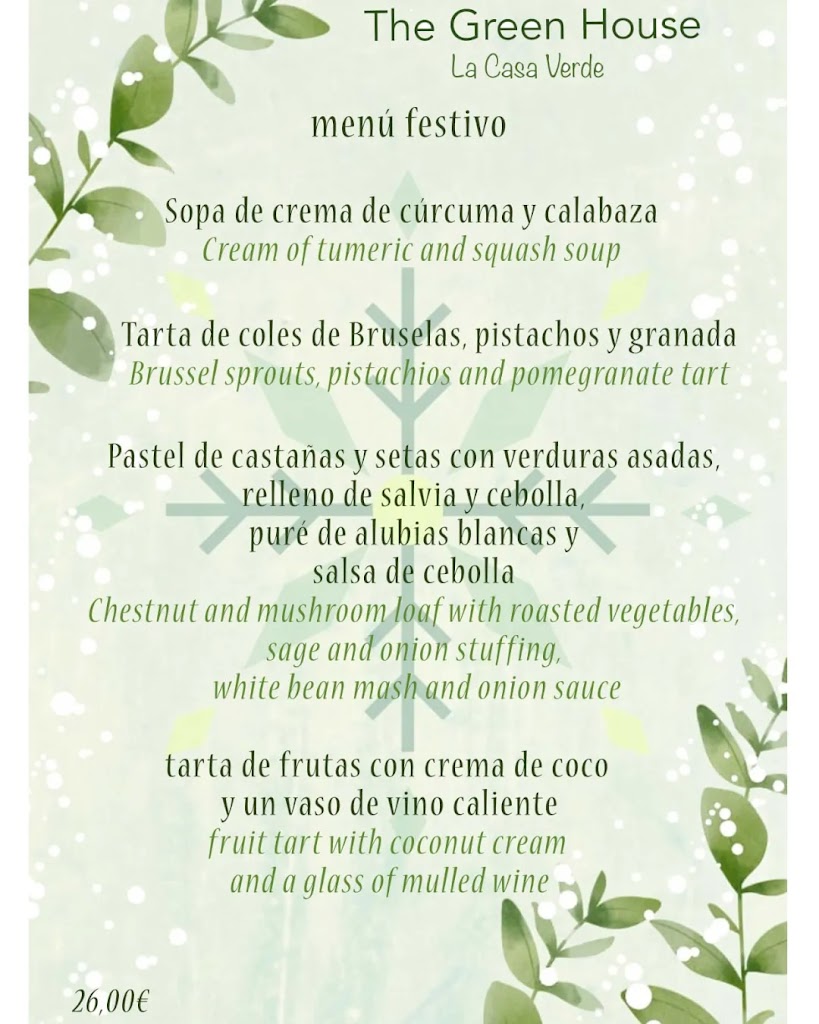 The Green House
La Casa Verde

menú festivo

Sopa de crema de cúrcuma y calabaza
Cream of tumeric and squash soup

Tarta de coles de Bruselas, pistachos y granada
Brussel sprouts, pistachios and pomegranate tart

Pastel de castañas y setas con verduras asadas, relleno de salvia y cebolla, puré de alubias blancas y salsa de cebolla
Chestnut and mushroom loaf with roasted vegetables, sage and onion stuffing, white bean mash and onion sauce

tarta de frutas con crema de coco y un vaso de vino caliente
fruit tart with coconut cream and a glass of mulled wine

26,00€